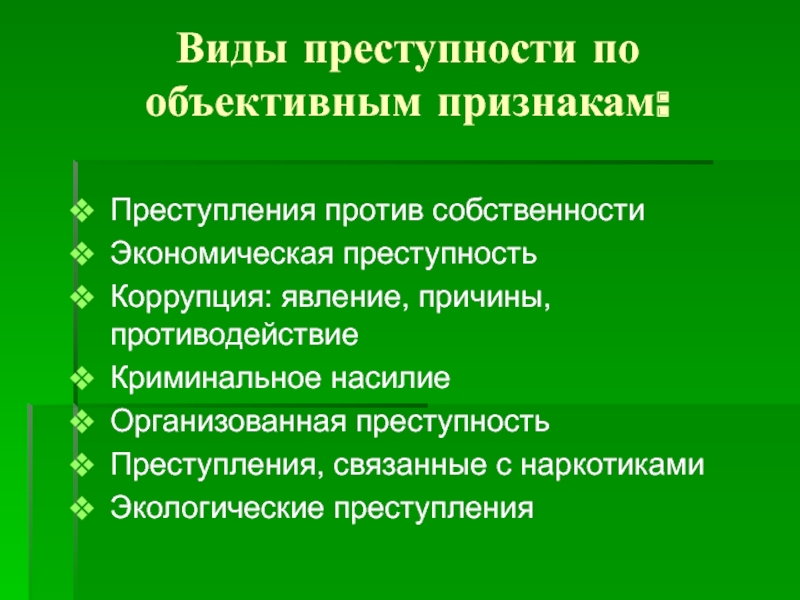 Виды преступности по объективным признакам:

❖ Преступления против собственности
❖ Экономическая преступность
❖ Коррупция: явление, причины, противодействие
❖ Криминальное насилие
❖ Организованная преступность
❖ Преступления, связанные с наркотиками
❖ Экологические преступления